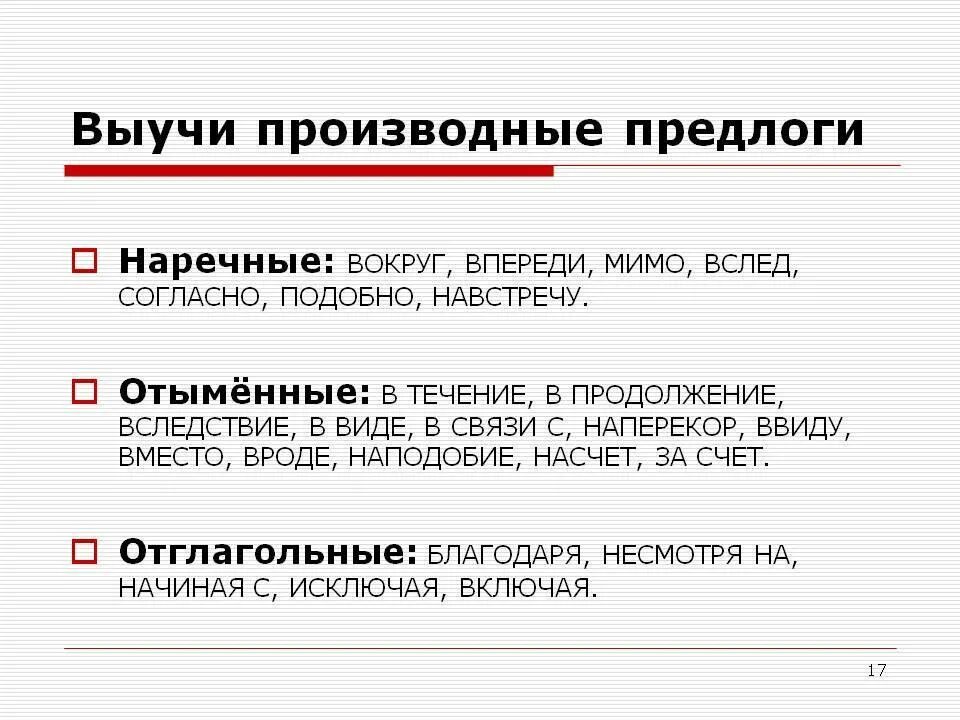 Выучи производные предлоги

Наречные: ВОКРУГ, ВПЕРЕДИ, МИМО, ВСЛЕД, СОГЛАСНО, ПОДОБНО, НАВСТРЕЧУ.

Отымённые: В ТЕЧЕНИЕ, В ПРОДОЛЖЕНИЕ, ВСЛЕДСТВИЕ, В ВИДЕ, В СВЯЗИ С, НАПЕРЕКОР, ВВИДУ, ВМЕСТО, ВРОДЕ, НАПОДОБИЕ, НАСЧЕТ, ЗА СЧЕТ.

Отглагольные: БЛАГОДАРЯ, НЕСМОТРЯ НА, НАЧИНАЯ С, ИСКЛЮЧАЯ, ВКЛЮЧАЯ.

17